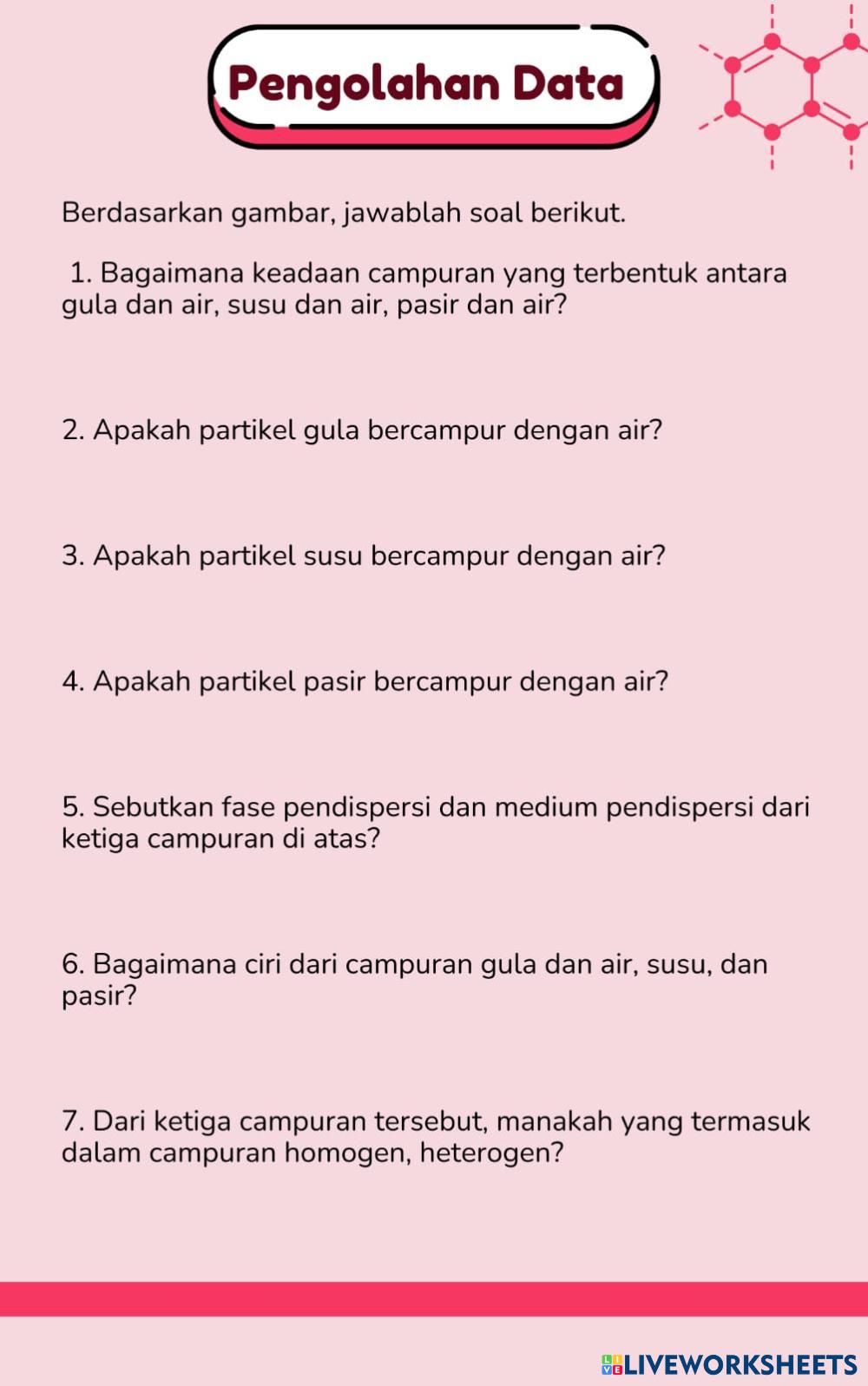 Pengolahan Data

Berdasarkan gambar, jawablah soal berikut.

1. Bagaimana keadaan campuran yang terbentuk antara gula dan air, susu dan air, pasir dan air?

2. Apakah partikel gula bercampur dengan air?

3. Apakah partikel susu bercampur dengan air?

4. Apakah partikel pasir bercampur dengan air?

5. Sebutkan fase pendispersi dan medium pendispersi dari ketiga campuran di atas?

6. Bagaimana ciri dari campuran gula dan air, susu, dan pasir?

7. Dari ketiga campuran tersebut, manakah yang termasuk dalam campuran homogen, heterogen?

LIVEWORKSHEETS